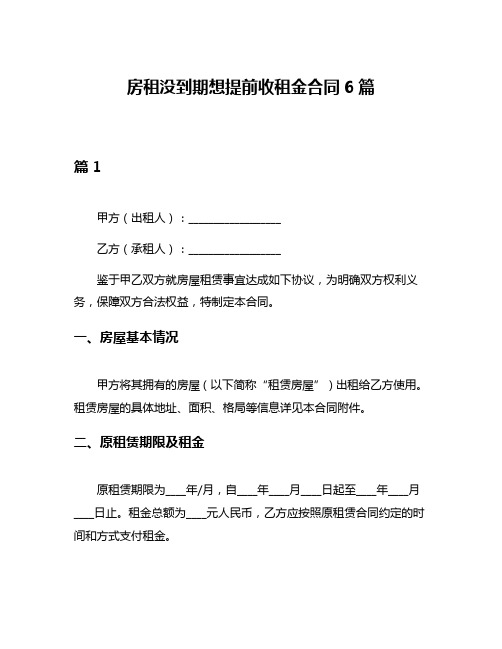 房租没到期想提前收租金合同 6 篇

篇 1

甲方（出租人）：________________

乙方（承租人）：________________

鉴于甲乙双方就房屋租赁事宜达成如下协议，为明确双方权利义务，保障双方合法权益，特制定本合同。

一、房屋基本情况

甲方将其拥有的房屋（以下简称“租赁房屋”）出租给乙方使用。租赁房屋的具体地址、面积、格局等信息详见本合同附件。

二、原租赁期限及租金

原租赁期限为___年/月，自___年___月___日起至___年___月___日止。租金总额为___元人民币，乙方应按照原租赁合同约定的时间和方式支付租金。